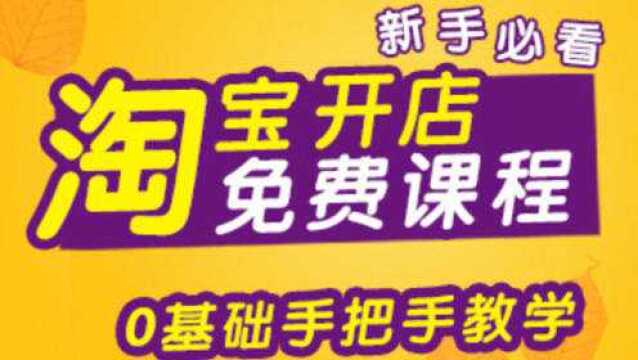 新手必看

淘宝开店
免费课程

0基础手把手教学